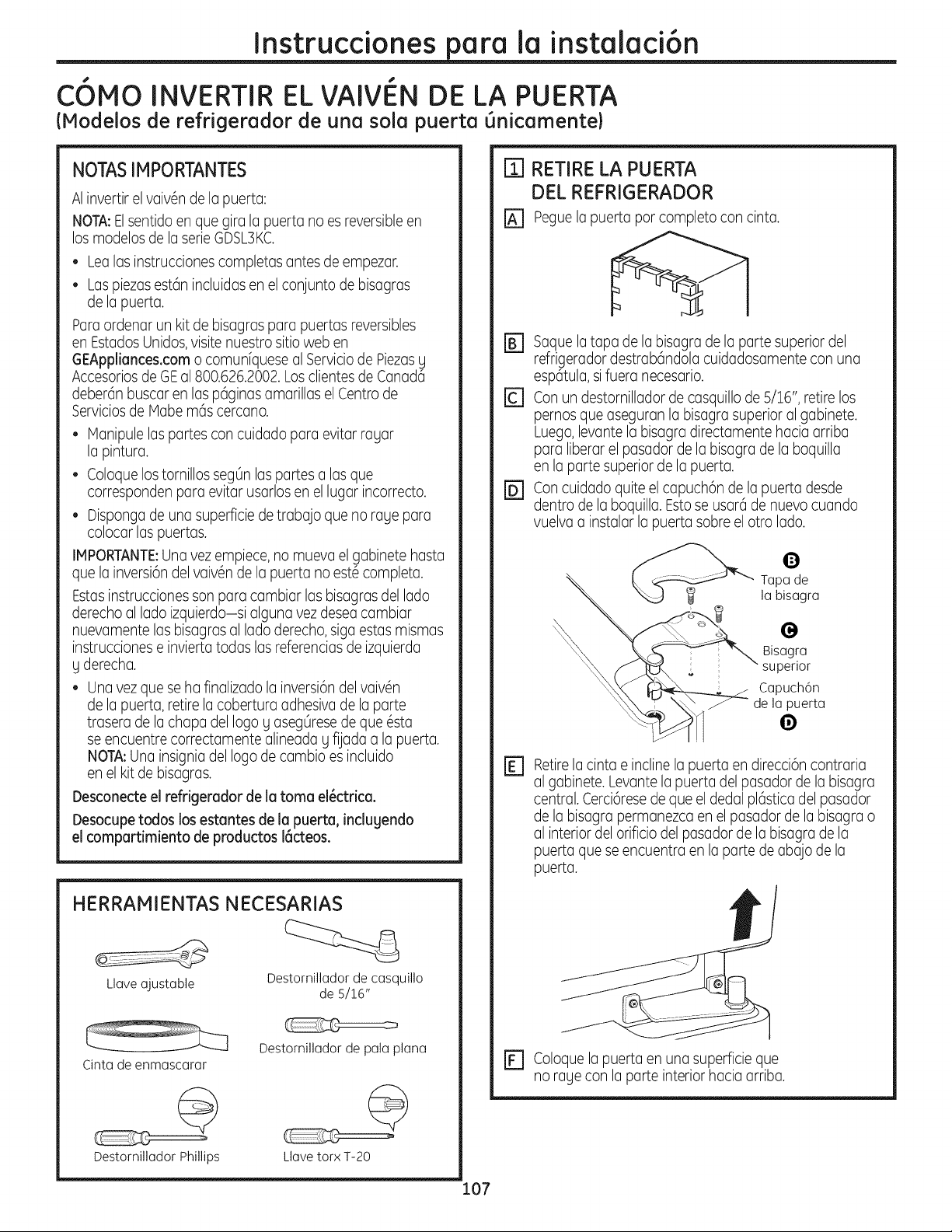 Instrucciones para la instalación

CÓMO INVERTIR EL VAIVÉN DE LA PUERTA
(Modelos de refrigerador de una sola puerta únicamente)

NOTAS IMPORTANTES

Al invertir el vaivén de la puerta:

NOTA: El sentido en que gira la puerta no es reversible en los modelos de la serie GDSL3KC.

• Lea las instrucciones completas antes de empezar.
• Las piezas están incluidas en el conjunto de bisagras de la puerta.

Para ordenar un kit de bisagras para puertas reversibles en Estados Unidos, visite nuestro sitio web en GEAppliances.com o comuníquese al Servicio de Piezas y Accesorios de GE al 800.626.2002. Los clientes de Canadá deberán buscar en las páginas amarillas el Centro de Servicios de Mabe más cercano.

• Manipule las partes con cuidado para evitar rayar la pintura.
• Coloque los tornillos según las partes a las que corresponden para evitar usarlos en el lugar incorrecto.
• Disponga de una superficie de trabajo que no raye para colocar las puertas.

IMPORTANTE: Una vez empiece, no mueva el gabinete hasta que la inversión del vaivén de la puerta no esté completa.

Estas instrucciones son para cambiar las bisagras del lado derecho al lado izquierdo—si alguna vez desea cambiar nuevamente las bisagras al lado derecho, siga estas mismas instrucciones e invierta todas las referencias de izquierda y derecha.

• Una vez que se ha finalizado la inversión del vaivén de la puerta, retire la cobertura adhesiva de la parte trasera de la chapa del logo y asegúrese de que ésta se encuentre correctamente alineada y fijada a la puerta.
NOTA: Una insignia del logo de cambio es incluido en el kit de bisagras.

Desconecte el refrigerador de la toma eléctrica.

Desocupe todos los estantes de la puerta, incluyendo el compartimiento de productos lácteos.

HERRAMIENTAS NECESARIAS

Llave ajustable
Destornillador de casquillo de 5/16"
Cinta de enmascarar
Destornillador de pala plana
Destornillador Phillips
Llave torx T-20

1 RETIRE LA PUERTA DEL REFRIGERADOR

A Pegue la puerta por completo con cinta.

B Saque la tapa de la bisagra de la parte superior del refrigerador destrabándola cuidadosamente con una espátula, si fuera necesario.

C Con un destornillador de casquillo de 5/16", retire los pernos que aseguran la bisagra superior al gabinete. Luego, levante la bisagra directamente hacia arriba para liberar el pasador de la bisagra de la boquilla en la parte superior de la puerta.

D Con cuidado quite el capuchón de la puerta desde dentro de la boquilla. Esto se usará de nuevo cuando vuelva a instalar la puerta sobre el otro lado.

B
Tapa de la bisagra
C
Bisagra superior
Capuchón de la puerta
D

E Retire la cinta e incline la puerta en dirección contraria al gabinete. Levante la puerta del pasador de la bisagra central. Cerciórese de que el dedal plástico del pasador de la bisagra permanezca en el pasador de la bisagra o al interior del orificio del pasador de la bisagra de la puerta que se encuentra en la parte de abajo de la puerta.

F Coloque la puerta en una superficie que no raye con la parte interior hacia arriba.

107